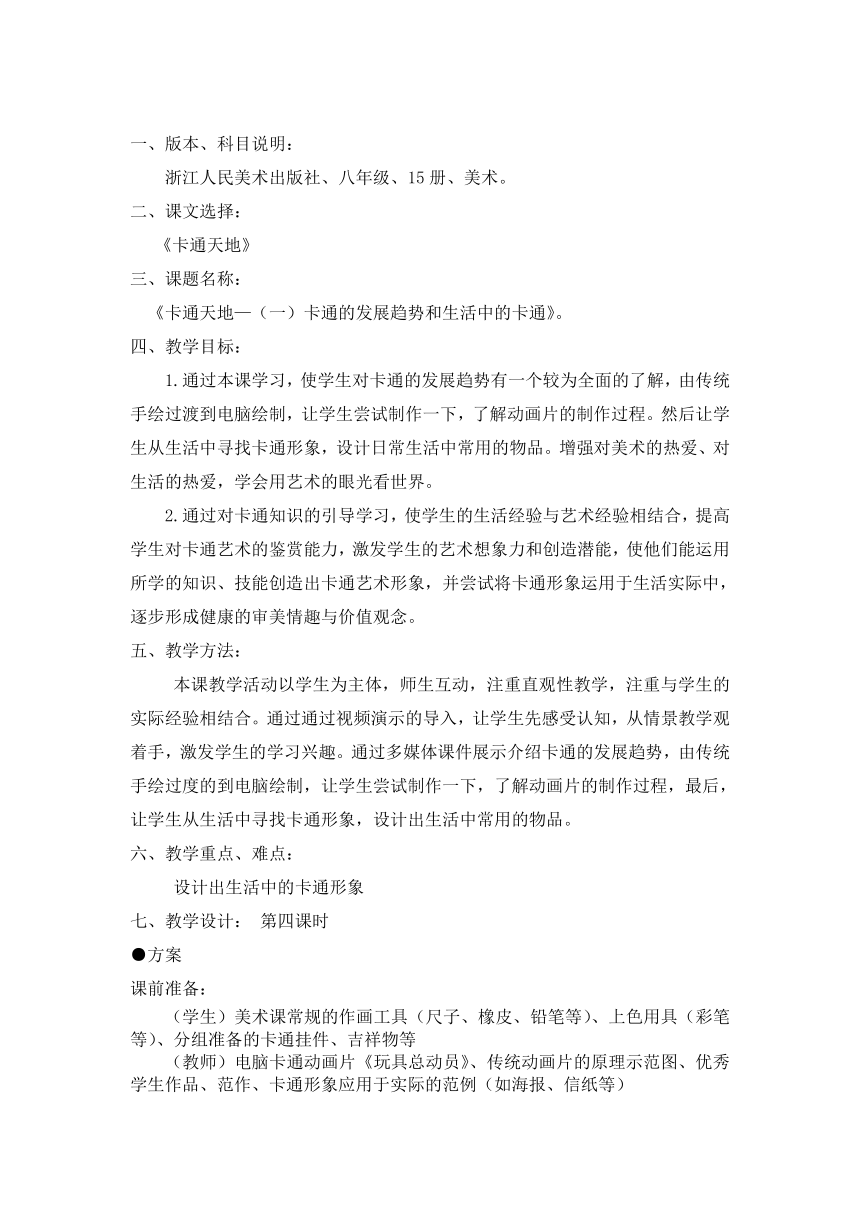 一、版本、科目说明：

浙江人民美术出版社、八年级、15 册、美术。

二、课文选择：

《卡通天地》

三、课题名称：

《卡通天地—（一）卡通的发展趋势和生活中的卡通》。

四、教学目标：

1.通过本课学习，使学生对卡通的发展趋势有一个较为全面的了解，由传统手绘过渡到电脑绘制，让学生尝试制作一下，了解动画片的制作过程。然后让学生从生活中寻找卡通形象，设计日常生活中常用的物品。增强对美术的热爱、对生活的热爱，学会用艺术的眼光看世界。

2.通过对卡通知识的引导学习，使学生的生活经验与艺术经验相结合，提高学生对卡通艺术的鉴赏能力，激发学生的艺术想象力和创造潜能，使他们能运用所学的知识、技能创造出卡通艺术形象，并尝试将卡通形象运用于生活实际中，逐步形成健康的审美情趣与价值观念。

五、教学方法：

本课教学活动以学生为主体，师生互动，注重直观性教学，注重与学生的实际经验相结合。通过通过视频演示的导入，让学生先感受认知，从情景教学观着手，激发学生的学习兴趣。通过多媒体课件展示介绍卡通的发展趋势，由传统手绘过度的到电脑绘制，让学生尝试制作一下，了解动画片的制作过程，最后，让学生从生活中寻找卡通形象，设计出生活中常用的物品。

六、教学重点、难点：

设计出生活中的卡通形象

七、教学设计： 第四课时

●方案

课前准备：

（学生）美术课常规的作画工具（尺子、橡皮、铅笔等）、上色用具（彩笔等）、分组准备的卡通挂件、吉祥物等

（教师）电脑卡通动画片《玩具总动员》、传统动画片的原理示范图、优秀学生作品、范作、卡通形象应用于实际的范例（如海报、信纸等）